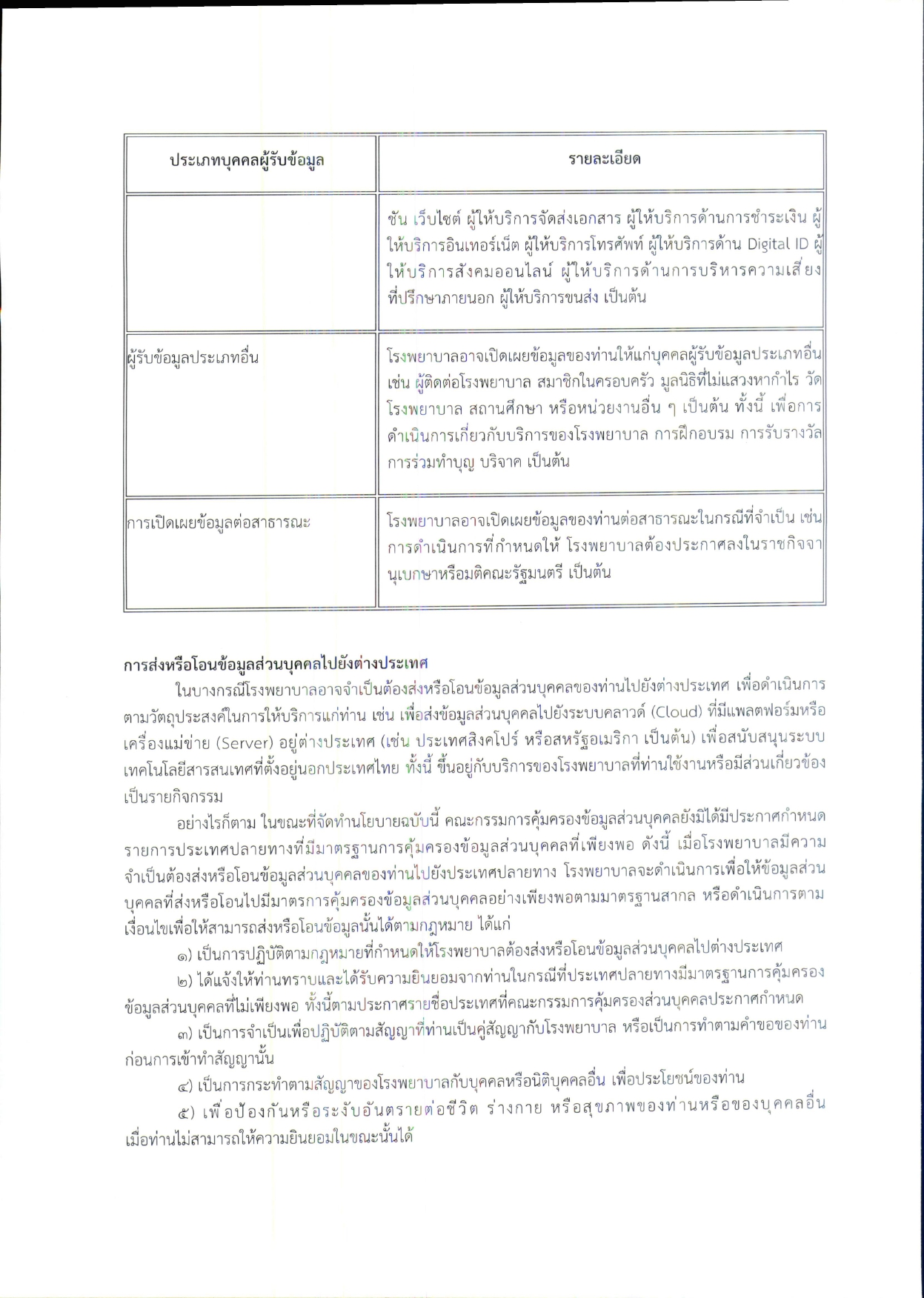 | ประเภทบุคคลผู้รับข้อมูล | รายละเอียด |
|---|---|
| | ชัน เว็บไซต์ ผู้ให้บริการจัดส่งเอกสาร ผู้ให้บริการด้านการชำระเงิน ผู้ให้บริการอินเทอร์เน็ต ผู้ให้บริการโทรศัพท์ ผู้ให้บริการด้าน Digital ID ผู้ให้บริการสังคมออนไลน์ ผู้ให้บริการด้านการบริหารความเสี่ยง ที่ปรึกษาภายนอก ผู้ให้บริการขนส่ง เป็นต้น |
| ผู้รับข้อมูลประเภทอื่น | โรงพยาบาลอาจเปิดเผยข้อมูลของท่านให้แก่บุคคลผู้รับข้อมูลประเภทอื่น เช่น ผู้ติดต่อโรงพยาบาล สมาชิกในครอบครัว มูลนิธิที่ไม่แสวงหากำไร วัด โรงพยาบาล สถานศึกษา หรือหน่วยงานอื่น ๆ เป็นต้น ทั้งนี้ เพื่อการดำเนินการเกี่ยวกับบริการของโรงพยาบาล การฝึกอบรม การรับรางวัล การร่วมทำบุญ บริจาค เป็นต้น |
| การเปิดเผยข้อมูลต่อสาธารณะ | โรงพยาบาลอาจเปิดเผยข้อมูลของท่านต่อสาธารณะในกรณีที่จำเป็น เช่น การดำเนินการที่กำหนดให้ โรงพยาบาลต้องประกาศลงในราชกิจจานุเบกษาหรือมติคณะรัฐมนตรี เป็นต้น |

การส่งหรือโอนข้อมูลส่วนบุคคลไปยังต่างประเทศ

ในบางกรณีโรงพยาบาลอาจจำเป็นต้องส่งหรือโอนข้อมูลส่วนบุคคลของท่านไปยังต่างประเทศ เพื่อดำเนินการตามวัตถุประสงค์ในการให้บริการแก่ท่าน เช่น เพื่อส่งข้อมูลส่วนบุคคลไปยังระบบคลาวด์ (Cloud) ที่มีแพลตฟอร์มหรือเครื่องแม่ข่าย (Server) อยู่ต่างประเทศ (เช่น ประเทศสิงคโปร์ หรือสหรัฐอเมริกา เป็นต้น) เพื่อสนับสนุนระบบเทคโนโลยีสารสนเทศที่ตั้งอยู่นอกประเทศไทย ทั้งนี้ ขึ้นอยู่กับบริการของโรงพยาบาลที่ท่านใช้งานหรือมีส่วนเกี่ยวข้องเป็นรายกิจกรรม

อย่างไรก็ตาม ในขณะที่จัดทำนโยบายฉบับนี้ คณะกรรมการคุ้มครองข้อมูลส่วนบุคคลยังมิได้มีประกาศกำหนดรายการประเทศปลายทางที่มีมาตรฐานการคุ้มครองข้อมูลส่วนบุคคลที่เพียงพอ ดังนี้ เมื่อโรงพยาบาลมีความจำเป็นต้องส่งหรือโอนข้อมูลส่วนบุคคลของท่านไปยังประเทศปลายทาง โรงพยาบาลจะดำเนินการเพื่อให้ข้อมูลส่วนบุคคลที่ส่งหรือโอนไปมีมาตรการคุ้มครองข้อมูลส่วนบุคคลอย่างเพียงพอตามมาตรฐานสากล หรือดำเนินการตามเงื่อนไขเพื่อให้สามารถส่งหรือโอนข้อมูลนั้นได้ตามกฎหมาย ได้แก่

๑) เป็นการปฏิบัติตามกฎหมายที่กำหนดให้โรงพยาบาลต้องส่งหรือโอนข้อมูลส่วนบุคคลไปต่างประเทศ

๒) ได้แจ้งให้ท่านทราบและได้รับความยินยอมจากท่านในกรณีที่ประเทศปลายทางมีมาตรฐานการคุ้มครองข้อมูลส่วนบุคคลที่ไม่เพียงพอ ทั้งนี้ตามประกาศรายชื่อประเทศที่คณะกรรมการคุ้มครองส่วนบุคคลประกาศกำหนด

๓) เป็นการจำเป็นเพื่อปฏิบัติตามสัญญาที่ท่านเป็นคู่สัญญากับโรงพยาบาล หรือเป็นการทำตามคำขอของท่านก่อนการเข้าทำสัญญานั้น

๔) เป็นการกระทำตามสัญญาของโรงพยาบาลกับบุคคลหรือนิติบุคคลอื่น เพื่อประโยชน์ของท่าน

๕) เพื่อป้องกันหรือระงับอันตรายต่อชีวิต ร่างกาย หรือสุขภาพของท่านหรือของบุคคลอื่น เมื่อท่านไม่สามารถให้ความยินยอมในขณะนั้นได้